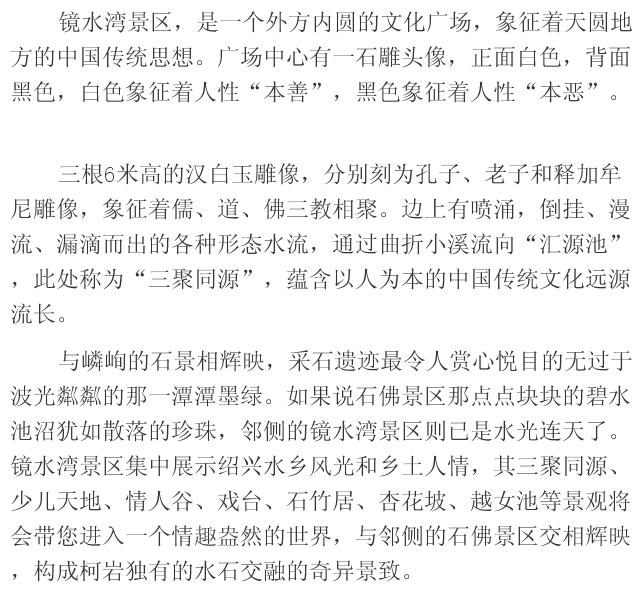 镜水湾景区，是一个外方内圆的文化广场，象征着天圆地方的中国传统思想。广场中心有一石雕头像，正面白色，背面黑色，白色象征着人性“本善”，黑色象征着人性“本恶”。

三根6米高的汉白玉雕像，分别刻为孔子、老子和释加牟尼雕像，象征着儒、道、佛三教相聚。边上有喷涌，倒挂、漫流、漏滴而出的各种形态水流，通过曲折小溪流向“汇源池”，此处称为“三聚同源”，蕴含以人为本的中国传统文化远源流长。

与嶙峋的石景相辉映，采石遗迹最令人赏心悦目的无过于波光粼粼的那一潭潭墨绿。如果说石佛景区那点点块块的碧水池沼犹如散落的珍珠，邻侧的镜水湾景区则已是水光连天了。镜水湾景区集中展示绍兴水乡风光和乡土人情，其三聚同源、少儿天地、情人谷、戏台、石竹居、杏花坡、越女池等景观将会带您进入一个情趣盎然的世界，与邻侧的石佛景区交相辉映，构成柯岩独有的水石交融的奇异景致。